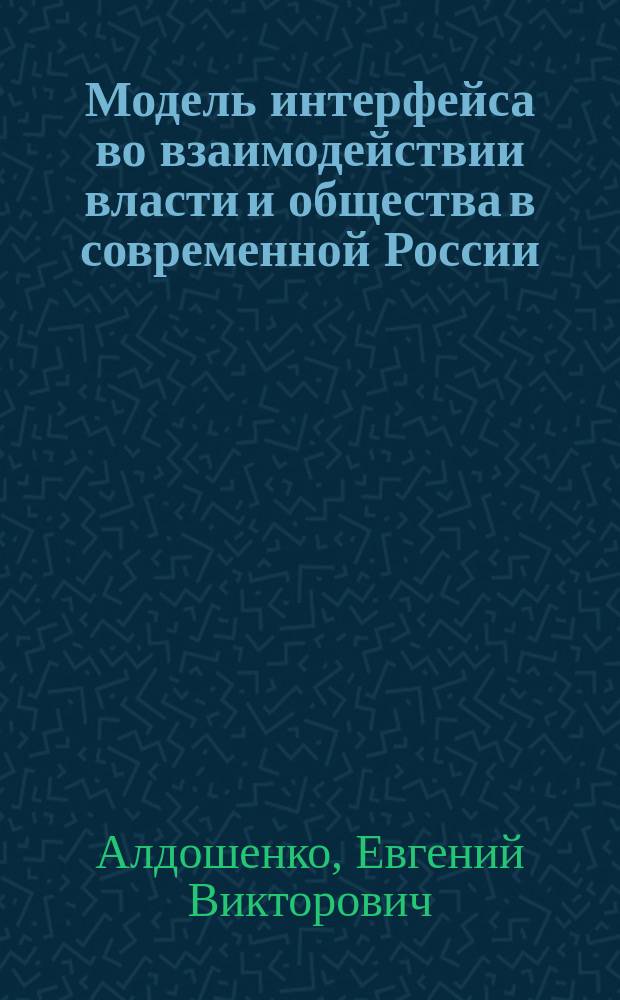 Модель интерфейса во взаимодействии власти и общества в современной России

Алдошенко, Евгений Викторович